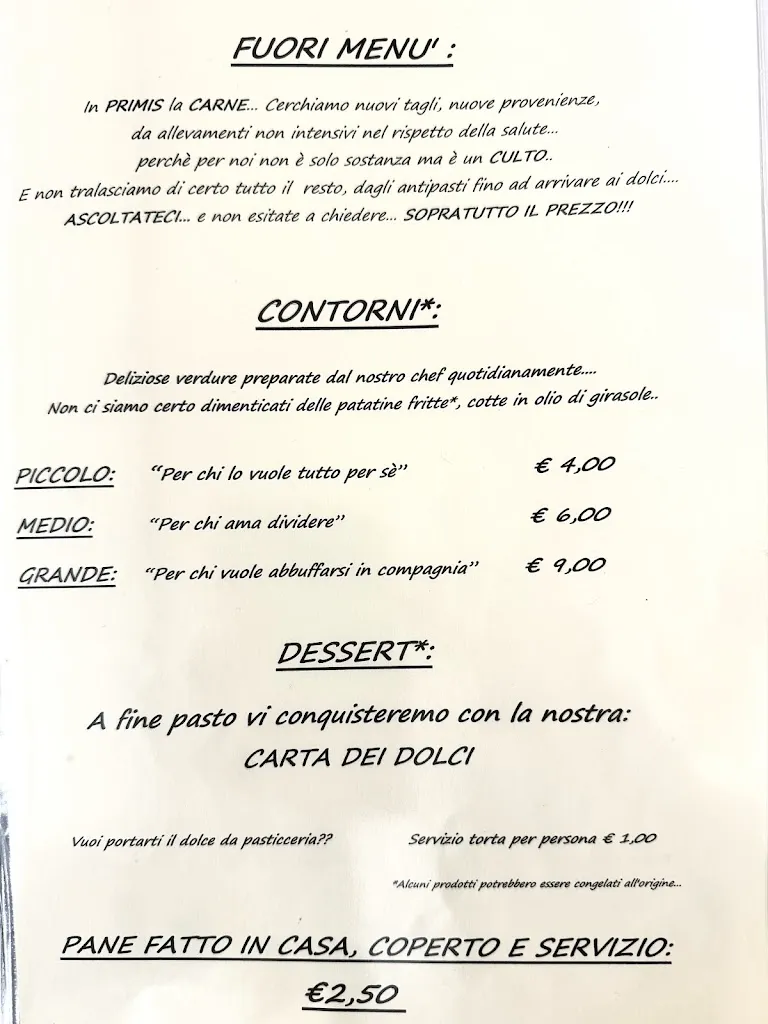 FUORI MENU' :

In PRIMIS la CARNE... Cerchiamo nuovi tagli, nuove provenienze, da allevamenti non intensivi nel rispetto della salute... perchè per noi non è solo sostanza ma è un CULTO.. E non tralasciamo di certo tutto il resto, dagli antipasti fino ad arrivare ai dolci.... ASCOLTATECI... e non esitate a chiedere... SOPRATUTTO IL PREZZO!!!

CONTORNI*:

Deliziose verdure preparate dal nostro chef quotidianamente.... Non ci siamo certo dimenticati delle patatine fritte*, cotte in olio di girasole..

PICCOLO: "Per chi lo vuole tutto per sè" € 4,00

MEDIO: "Per chi ama dividere" € 6,00

GRANDE: "Per chi vuole abbuffarsi in compagnia" € 9,00

DESSERT*:

A fine pasto vi conquisteremo con la nostra: CARTA DEI DOLCI

Vuoi portarti il dolce da pasticceria?? Servizio torta per persona € 1,00

*Alcuni prodotti potrebbero essere congelati all'origine...

PANE FATTO IN CASA, COPERTO E SERVIZIO:

€2,50